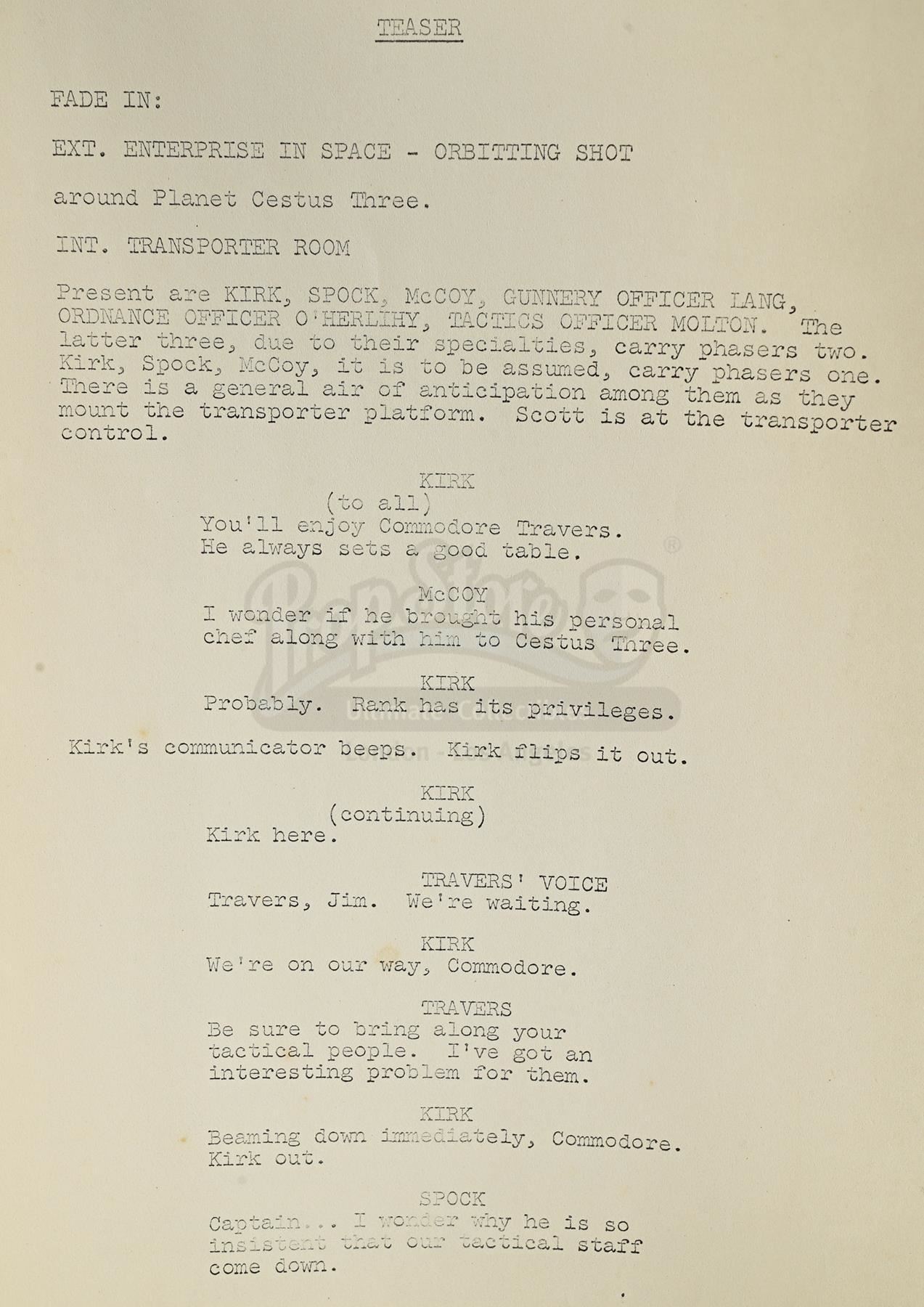 TEASER

FADE IN:

EXT. ENTERPRISE IN SPACE - ORBITTING SHOT

around Planet Cestus Three.

INT. TRANSPORTER ROOM

Present are KIRK, SPOCK, McCOY, GUNNERY OFFICER LANG, ORDNANCE OFFICER O'HERLIHY, TACTICS OFFICER MOLTON. The latter three, due to their specialties, carry phasers two. Kirk, Spock, McCoy, it is to be assumed, carry phasers one. There is a general air of anticipation among them as they mount the transporter platform. Scott is at the transporter control.

KIRK
(to all)
You'll enjoy Commodore Travers. He always sets a good table.

McCOY
I wonder if he brought his personal chef along with him to Cestus Three.

KIRK
Probably. Rank has its privileges.

Kirk's communicator beeps. Kirk flips it out.

KIRK
(continuing)
Kirk here.

TRAVERS' VOICE
Travers, Jim. We're waiting.

KIRK
We're on our way, Commodore.

TRAVERS
Be sure to bring along your tactical people. I've got an interesting problem for them.

KIRK
Beaming down immediately, Commodore. Kirk out.

SPOCK
Captain... I wonder why he is so insistent that our tactical staff come down.